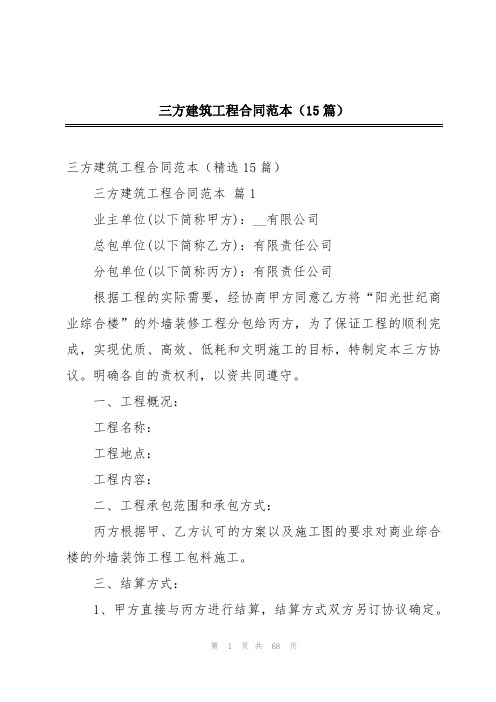 三方建筑工程合同范本（15篇）

三方建筑工程合同范本（精选15篇）

三方建筑工程合同范本 篇1

业主单位(以下简称甲方)：__有限公司

总包单位(以下简称乙方)：有限责任公司

分包单位(以下简称丙方)：有限责任公司

根据工程的实际需要，经协商甲方同意乙方将“阳光世纪商业综合楼”的外墙装修工程分包给丙方，为了保证工程的顺利完成，实现优质、高效、低耗和文明施工的目标，特制定本三方协议。明确各自的责权利，以资共同遵守。

一、工程概况：

工程名称：

工程地点：

工程内容：

二、工程承包范围和承包方式：

丙方根据甲、乙方认可的方案以及施工图的要求对商业综合楼的外墙装饰工程工包料施工。

三、结算方式：

1、甲方直接与丙方进行结算，结算方式双方另订协议确定。

第 1 页 共 68 页